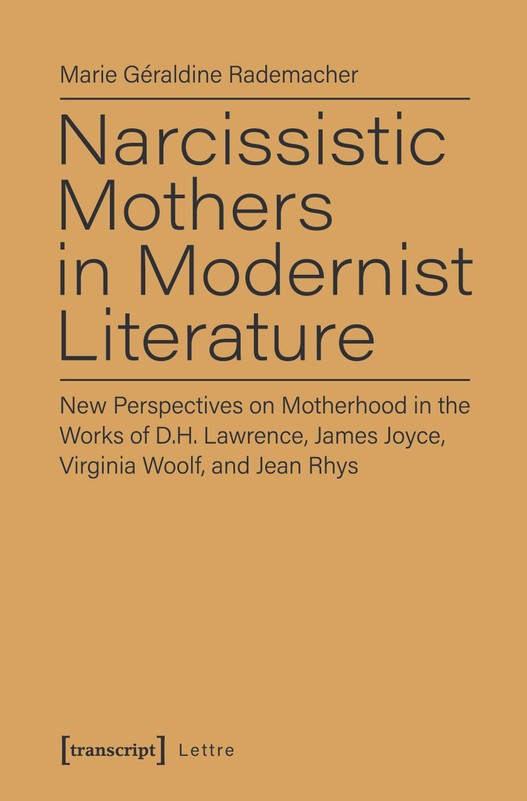 Marie Géraldine Rademacher

Narcissistic Mothers in Modernist Literature

New Perspectives on Motherhood in the Works of D.H. Lawrence, James Joyce, Virginia Woolf, and Jean Rhys

[transcript] Lettre